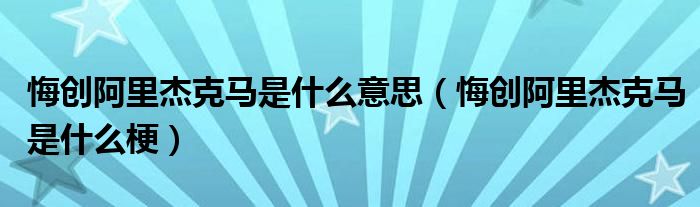 悔创阿里杰克马是什么意思（悔创阿里杰克马是什么梗）